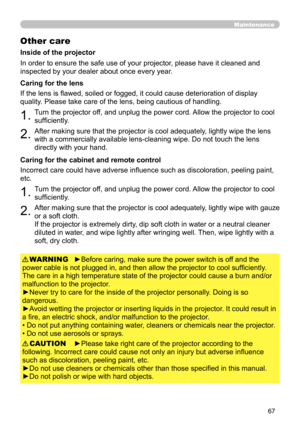 Maintenance

Other care

Inside of the projector

In order to ensure the safe use of your projector, please have it cleaned and inspected by your dealer about once every year.

Caring for the lens

If the lens is flawed, soiled or fogged, it could cause deterioration of display quality. Please take care of the lens, being cautious of handling.

1. Turn the projector off, and unplug the power cord. Allow the projector to cool sufficiently.

2. After making sure that the projector is cool adequately, lightly wipe the lens with a commercially available lens-cleaning wipe. Do not touch the lens directly with your hand.

Caring for the cabinet and remote control

Incorrect care could have adverse influence such as discoloration, peeling paint, etc.

1. Turn the projector off, and unplug the power cord. Allow the projector to cool sufficiently.

2. After making sure that the projector is cool adequately, lightly wipe with gauze or a soft cloth.
If the projector is extremely dirty, dip soft cloth in water or a neutral cleaner diluted in water, and wipe lightly after wringing well. Then, wipe lightly with a soft, dry cloth.

⚠WARNING ►Before caring, make sure the power switch is off and the power cable is not plugged in, and then allow the projector to cool sufficiently. The care in a high temperature state of the projector could cause a burn and/or malfunction to the projector.
►Never try to care for the inside of the projector personally. Doing is so dangerous.
►Avoid wetting the projector or inserting liquids in the projector. It could result in a fire, an electric shock, and/or malfunction to the projector.
• Do not put anything containing water, cleaners or chemicals near the projector.
• Do not use aerosols or sprays.

⚠CAUTION ►Please take right care of the projector according to the following. Incorrect care could cause not only an injury but adverse influence such as discoloration, peeling paint, etc.
►Do not use cleaners or chemicals other than those specified in this manual.
►Do not polish or wipe with hard objects.

67